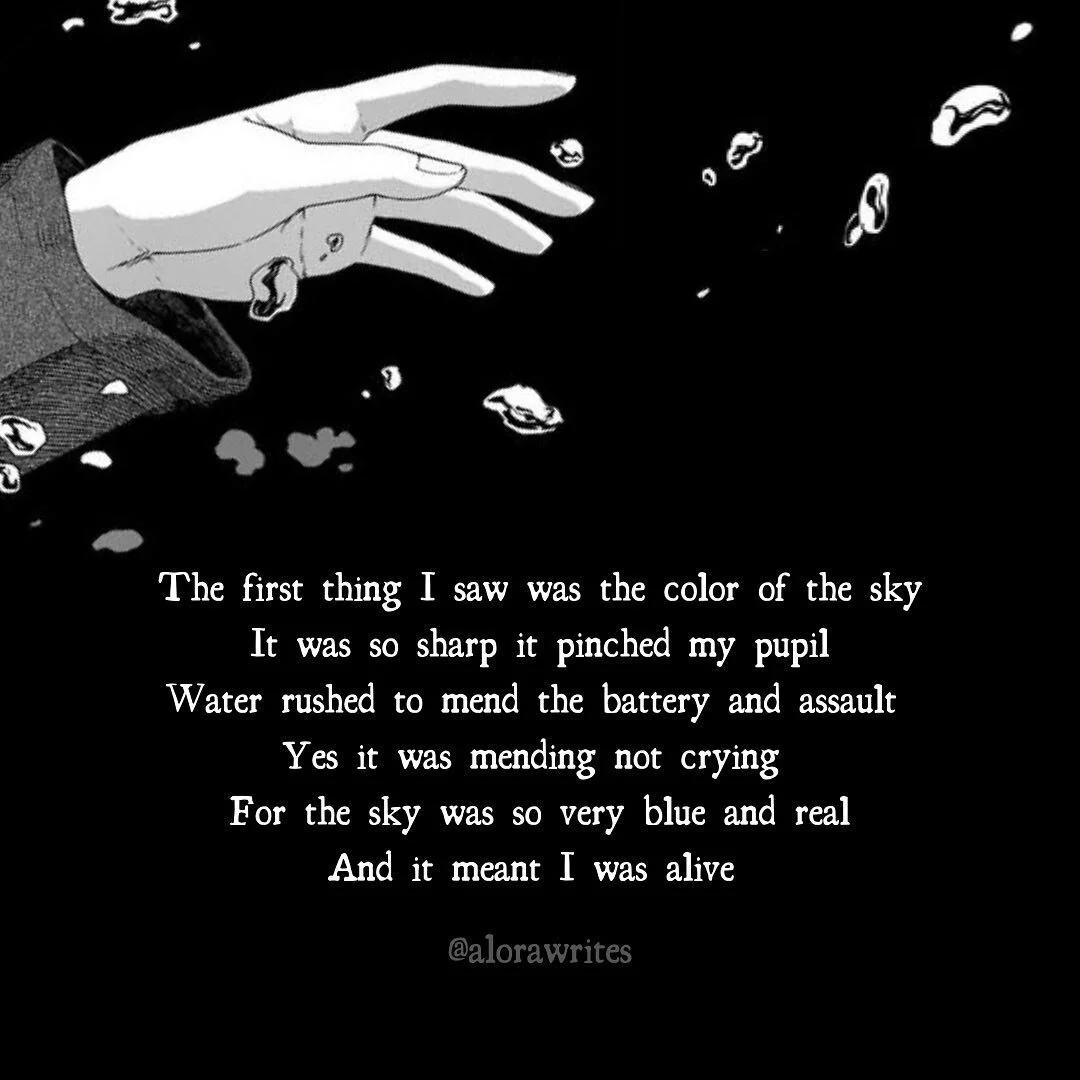 The first thing I saw was the color of the sky
It was so sharp it pinched my pupil
Water rushed to mend the battery and assault
Yes it was mending not crying
For the sky was so very blue and real
And it meant I was alive

@alorawrites